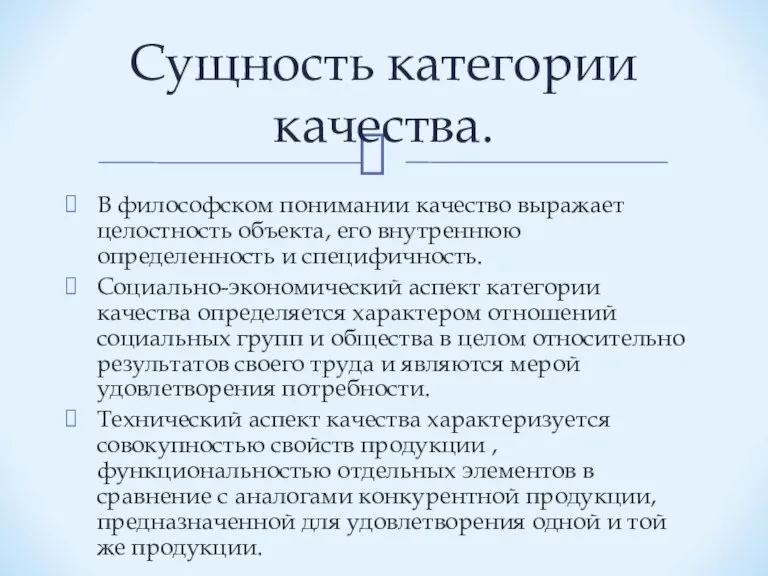 Сущность категории качества.

В философском понимании качество выражает целостность объекта, его внутреннюю определенность и специфичность.

Социально-экономический аспект категории качества определяется характером отношений социальных групп и общества в целом относительно результатов своего труда и являются мерой удовлетворения потребности.

Технический аспект качества характеризуется совокупностью свойств продукции , функциональностью отдельных элементов в сравнение с аналогами конкурентной продукции, предназначенной для удовлетворения одной и той же продукции.